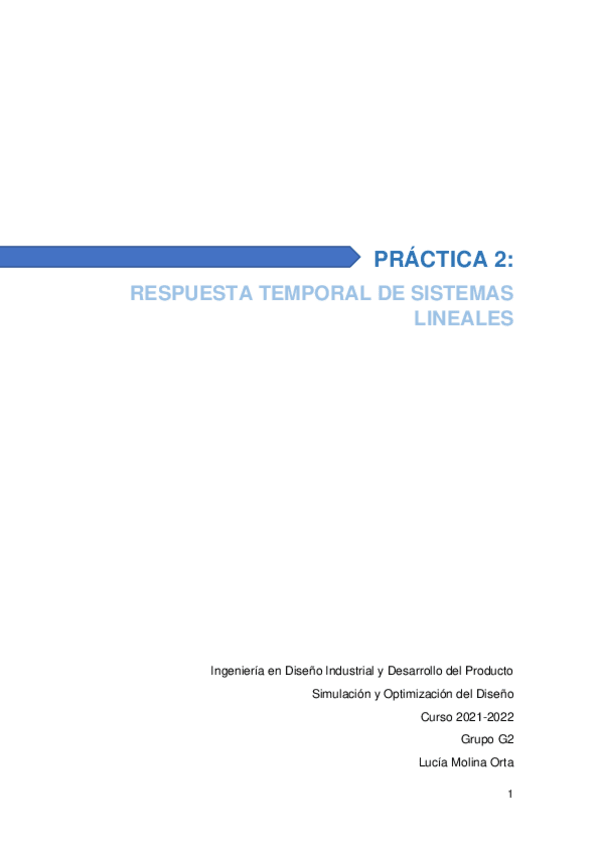 PRÁCTICA 2:

RESPUESTA TEMPORAL DE SISTEMAS LINEALES

Ingeniería en Diseño Industrial y Desarrollo del Producto

Simulación y Optimización del Diseño

Curso 2021-2022

Grupo G2

Lucía Molina Orta

1